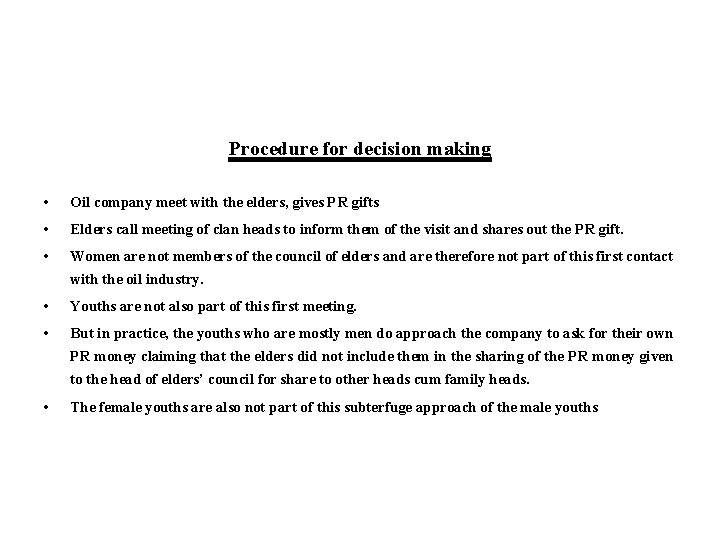 Procedure for decision making

• Oil company meet with the elders, gives PR gifts

• Elders call meeting of clan heads to inform them of the visit and shares out the PR gift.

• Women are not members of the council of elders and are therefore not part of this first contact with the oil industry.

• Youths are not also part of this first meeting.

• But in practice, the youths who are mostly men do approach the company to ask for their own PR money claiming that the elders did not include them in the sharing of the PR money given to the head of elders' council for share to other heads cum family heads.

• The female youths are also not part of this subterfuge approach of the male youths